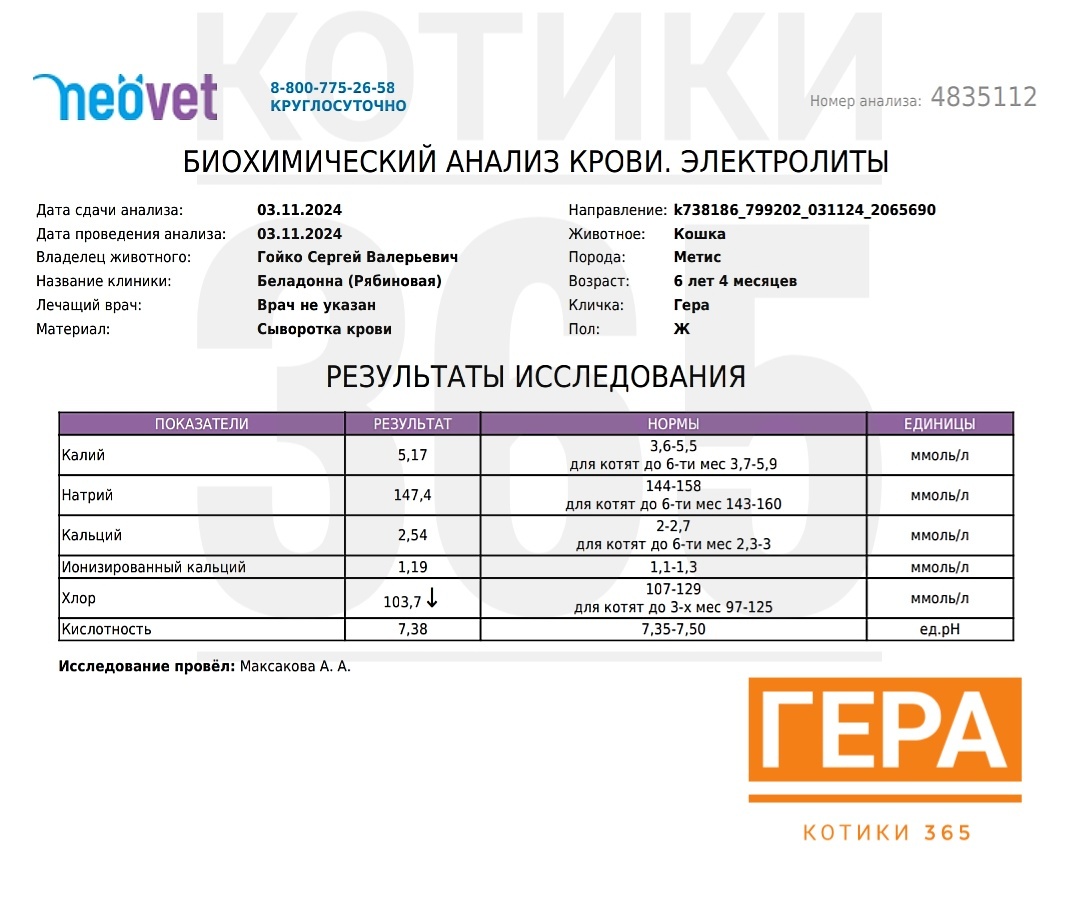 КОТИКИ 365

neovet
8-800-775-26-58
КРУГЛОСУТОЧНО

Номер анализа: 4835112

БИОХИМИЧЕСКИЙ АНАЛИЗ КРОВИ. ЭЛЕКТРОЛИТЫ

Дата сдачи анализа: 03.11.2024
Дата проведения анализа: 03.11.2024
Владелец животного: Гойко Сергей Валерьевич
Название клиники: Беладонна (Рябиновая)
Лечащий врач: Врач не указан
Материал: Сыворотка крови

Направление: k738186_799202_031124_2065690
Животное: Кошка
Порода: Метис
Возраст: 6 лет 4 месяцев
Кличка: Гера
Пол: Ж

РЕЗУЛЬТАТЫ ИССЛЕДОВАНИЯ

| ПОКАЗАТЕЛИ | РЕЗУЛЬТАТ | НОРМЫ | ЕДИНИЦЫ |
|---|---|---|---|
| Калий | 5,17 | 3,6-5,5 для котят до 6-ти мес 3,7-5,9 | ммоль/л |
| Натрий | 147,4 | 144-158 для котят до 6-ти мес 143-160 | ммоль/л |
| Кальций | 2,54 | 2-2,7 для котят до 6-ти мес 2,3-3 | ммоль/л |
| Ионизированный кальций | 1,19 | 1,1-1,3 | ммоль/л |
| Хлор | 103,7 ↓ | 107-129 для котят до 3-х мес 97-125 | ммоль/л |
| Кислотность | 7,38 | 7,35-7,50 | ед.pH |

Исследование провёл: Максакова А. А.

ГЕРА
КОТИКИ 365